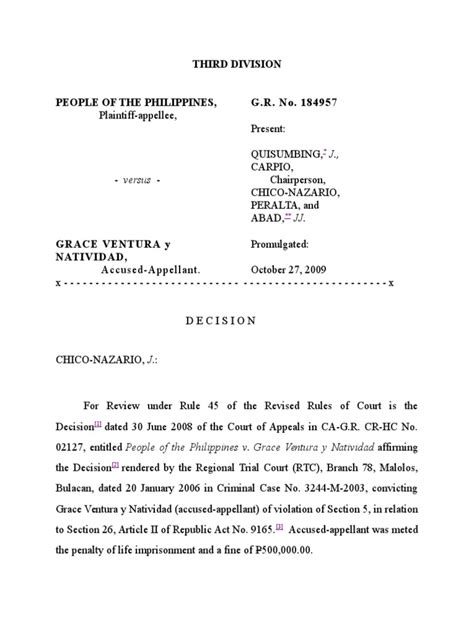 THIRD DIVISION

PEOPLE OF THE PHILIPPINES,
Plaintiff-appellee,

- versus -

GRACE VENTURA y NATIVIDAD,
Accused-Appellant.

G.R. No. 184957

Present:

QUISUMBING,* J.,
CARPIO,
Chairperson,
CHICO-NAZARIO,
PERALTA, and
ABAD,** JJ.

Promulgated:

October 27, 2009

x - - - - - - - - - - - - - - - - - - - - - - - - - - - - - - - - - - - - - - - - - - - - - - - - - - x

D E C I S I O N

CHICO-NAZARIO, J.:

For Review under Rule 45 of the Revised Rules of Court is the Decision[1] dated 30 June 2008 of the Court of Appeals in CA-G.R. CR-HC No. 02127, entitled People of the Philippines v. Grace Ventura y Natividad affirming the Decision[2] rendered by the Regional Trial Court (RTC), Branch 78, Malolos, Bulacan, dated 20 January 2006 in Criminal Case No. 3244-M-2003, convicting Grace Ventura y Natividad (accused-appellant) of violation of Section 5, in relation to Section 26, Article II of Republic Act No. 9165.[3] Accused-appellant was meted the penalty of life imprisonment and a fine of ₱500,000.00.